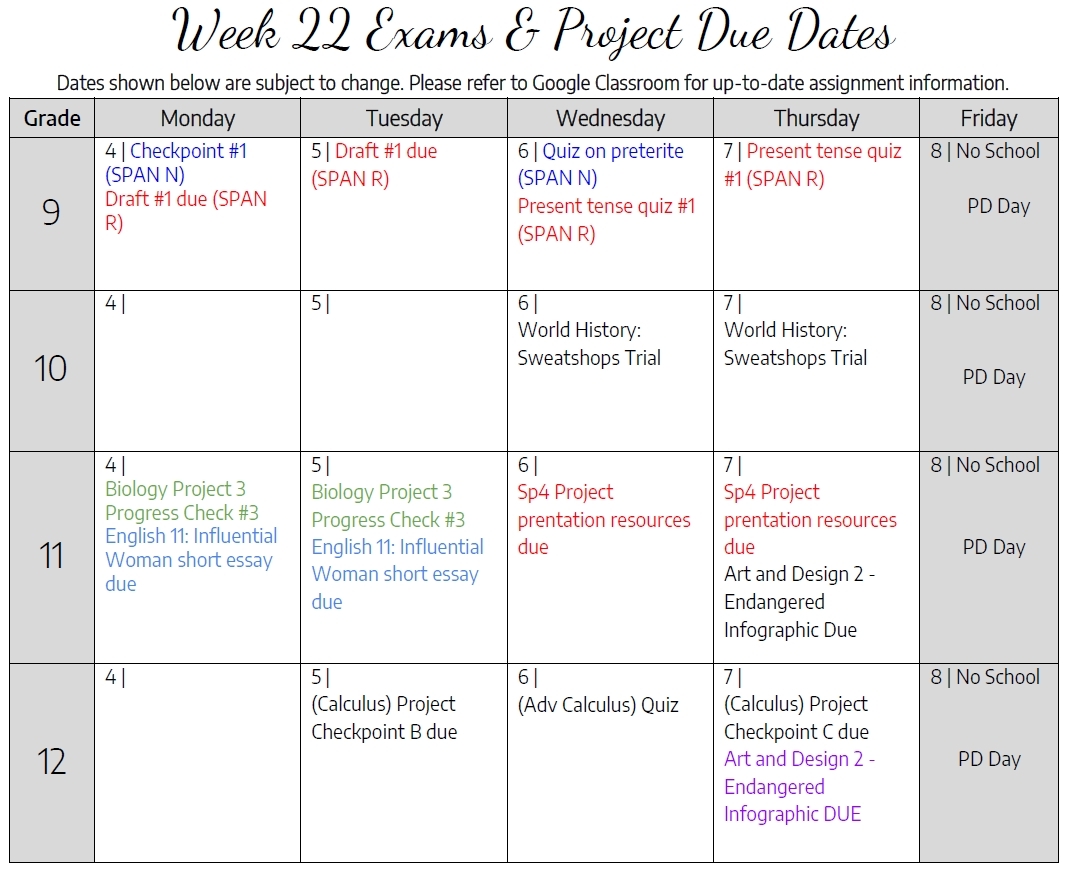 Week 22 Exams & Project Due Dates

Dates shown below are subject to change. Please refer to Google Classroom for up-to-date assignment information.

| Grade | Monday | Tuesday | Wednesday | Thursday | Friday |
|---|---|---|---|---|---|
| 9 | 4 \| Checkpoint #1 (SPAN N) Draft #1 due (SPAN R) | 5 \| Draft #1 due (SPAN R) | 6 \| Quiz on preterite (SPAN N) Present tense quiz #1 (SPAN R) | 7 \| Present tense quiz #1 (SPAN R) | 8 \| No School PD Day |
| 10 | 4 \| | 5 \| | 6 \| World History: Sweatshops Trial | 7 \| World History: Sweatshops Trial | 8 \| No School PD Day |
| 11 | 4 \| Biology Project 3 Progress Check #3 English 11: Influential Woman short essay due | 5 \| Biology Project 3 Progress Check #3 English 11: Influential Woman short essay due | 6 \| Sp4 Project prentation resources due | 7 \| Sp4 Project prentation resources due Art and Design 2 - Endangered Infographic Due | 8 \| No School PD Day |
| 12 | 4 \| | 5 \| (Calculus) Project Checkpoint B due | 6 \| (Adv Calculus) Quiz | 7 \| (Calculus) Project Checkpoint C due Art and Design 2 - Endangered Infographic DUE | 8 \| No School PD Day |